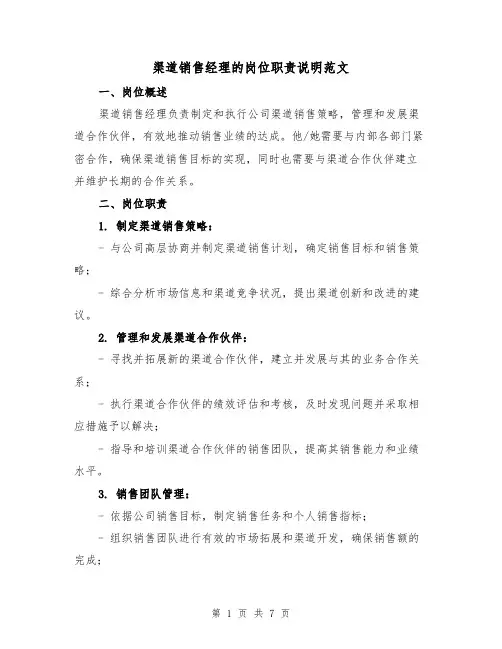 渠道销售经理的岗位职责说明范文

一、岗位概述

渠道销售经理负责制定和执行公司渠道销售策略，管理和发展渠道合作伙伴，有效地推动销售业绩的达成。他/她需要与内部各部门紧密合作，确保渠道销售目标的实现，同时也需要与渠道合作伙伴建立并维护长期的合作关系。

二、岗位职责

1. 制定渠道销售策略：

- 与公司高层协商并制定渠道销售计划，确定销售目标和销售策略；

- 综合分析市场信息和渠道竞争状况，提出渠道创新和改进的建议。

2. 管理和发展渠道合作伙伴：

- 寻找并拓展新的渠道合作伙伴，建立并发展与其的业务合作关系；

- 执行渠道合作伙伴的绩效评估和考核，及时发现问题并采取相应措施予以解决；

- 指导和培训渠道合作伙伴的销售团队，提高其销售能力和业绩水平。

3. 销售团队管理：

- 依据公司销售目标，制定销售任务和个人销售指标；

- 组织销售团队进行有效的市场拓展和渠道开发，确保销售额的完成；

第 1 页 共 7 页